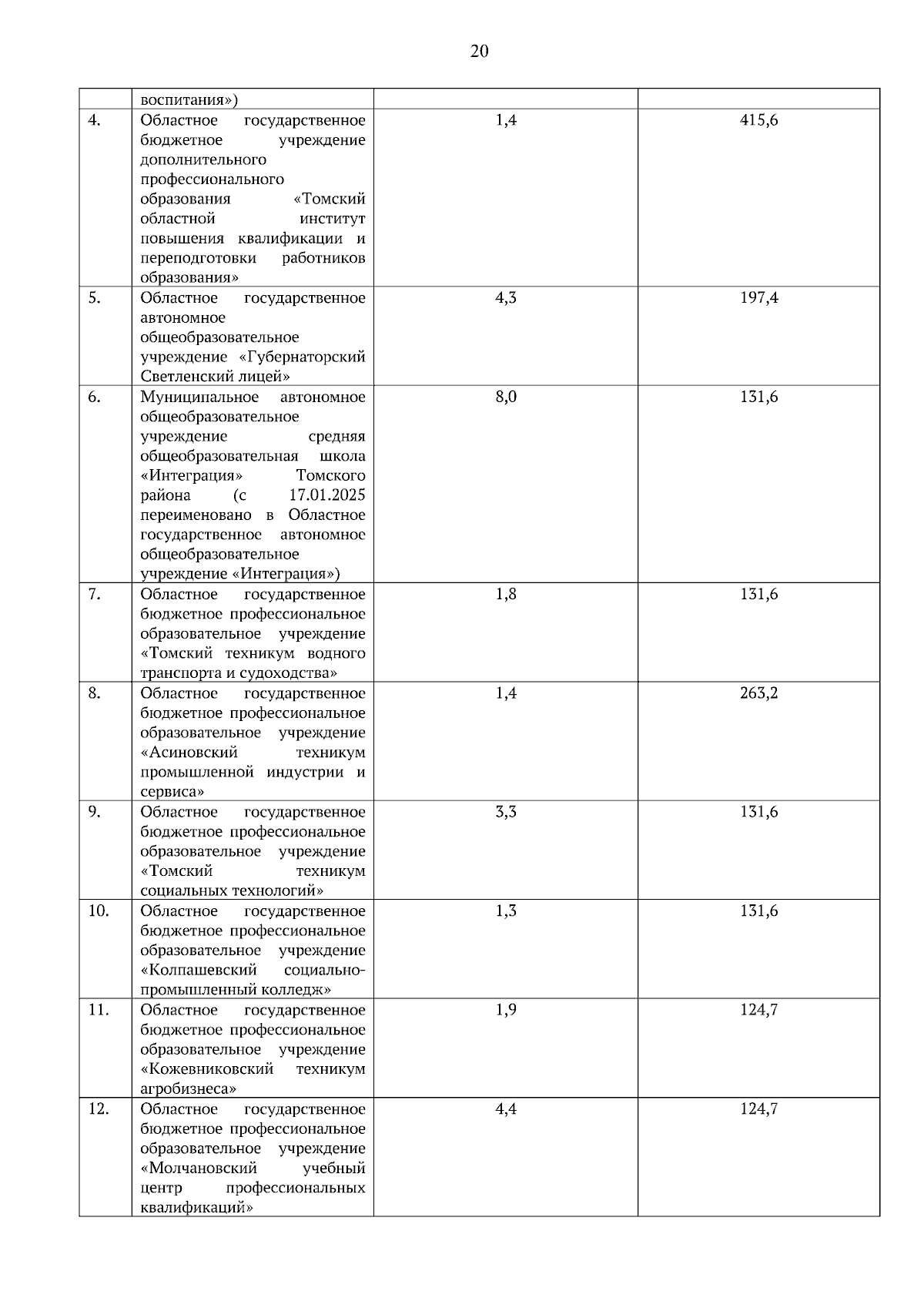 20

|  |  |  |  |
|---|---|---|---|
|  | воспитания») |  |  |
| 4. | Областное государственное бюджетное учреждение дополнительного профессионального образования «Томский областной институт повышения квалификации и переподготовки работников образования» | 1,4 | 415,6 |
| 5. | Областное государственное автономное общеобразовательное учреждение «Губернаторский Светленский лицей» | 4,3 | 197,4 |
| 6. | Муниципальное автономное общеобразовательное учреждение средняя общеобразовательная школа «Интеграция» Томского района (с 17.01.2025 переименовано в Областное государственное автономное общеобразовательное учреждение «Интеграция») | 8,0 | 131,6 |
| 7. | Областное государственное бюджетное профессиональное образовательное учреждение «Томский техникум водного транспорта и судоходства» | 1,8 | 131,6 |
| 8. | Областное государственное бюджетное профессиональное образовательное учреждение «Асиновский техникум промышленной индустрии и сервиса» | 1,4 | 263,2 |
| 9. | Областное государственное бюджетное профессиональное образовательное учреждение «Томский техникум социальных технологий» | 3,3 | 131,6 |
| 10. | Областное государственное бюджетное профессиональное образовательное учреждение «Колпашевский социально-промышленный колледж» | 1,3 | 131,6 |
| 11. | Областное государственное бюджетное профессиональное образовательное учреждение «Кожевниковский техникум агробизнеса» | 1,9 | 124,7 |
| 12. | Областное государственное бюджетное профессиональное образовательное учреждение «Молчановский учебный центр профессиональных квалификаций» | 4,4 | 124,7 |